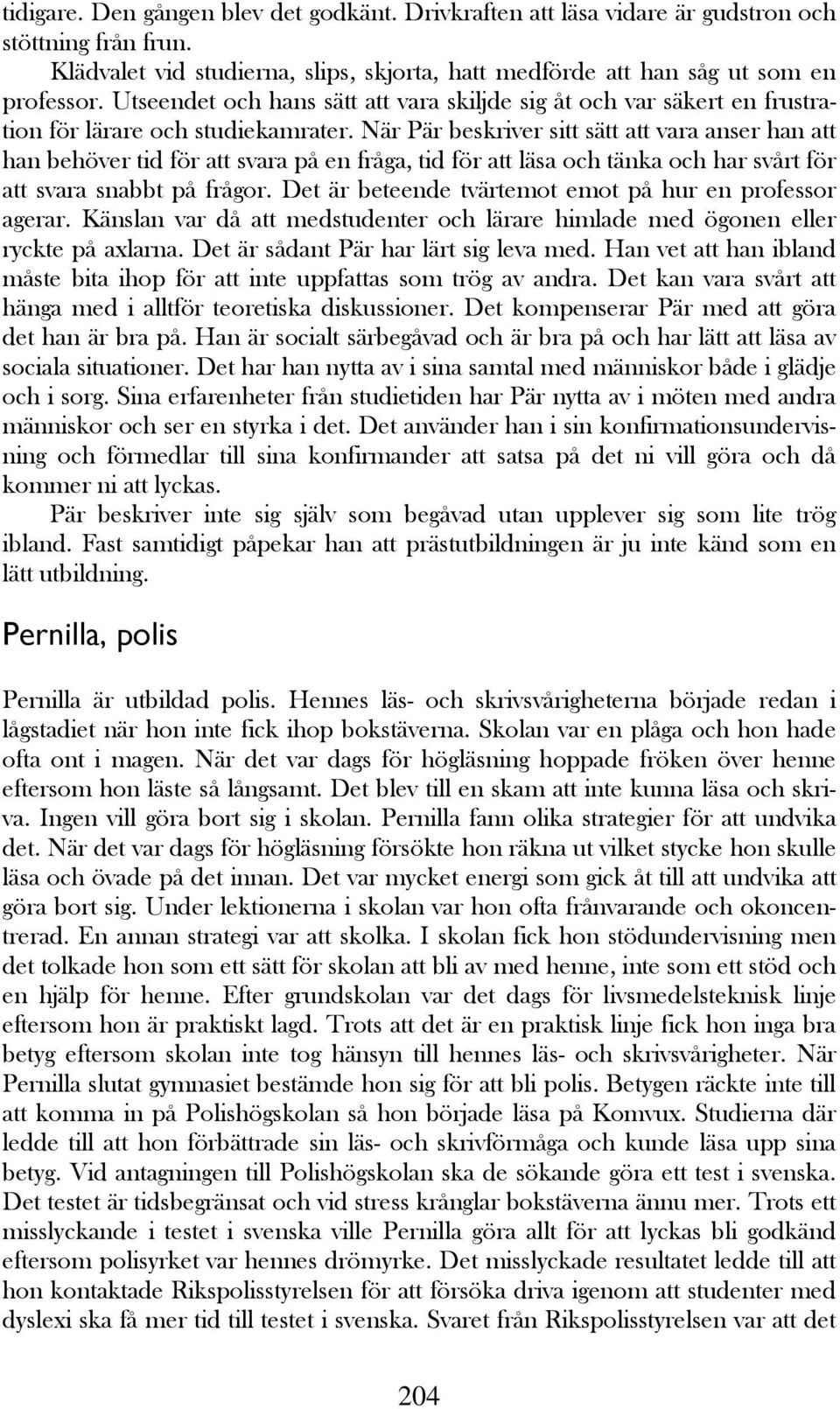 tidigare. Den gången blev det godkänt. Drivkraften att läsa vidare är gudstron och stöttning från frun.

Klädvalet vid studierna, slips, skjorta, hatt medförde att han såg ut som en professor. Utseendet och hans sätt att vara skiljde sig åt och var säkert en frustration för lärare och studiekamrater. När Pär beskriver sitt sätt att vara anser han att han behöver tid för att svara på en fråga, tid för att läsa och tänka och har svårt för att svara snabbt på frågor. Det är beteende tvärtemot emot på hur en professor agerar. Känslan var då att medstudenter och lärare himlade med ögonen eller ryckte på axlarna. Det är sådant Pär har lärt sig leva med. Han vet att han ibland måste bita ihop för att inte uppfattas som trög av andra. Det kan vara svårt att hänga med i alltför teoretiska diskussioner. Det kompenserar Pär med att göra det han är bra på. Han är socialt särbegåvad och är bra på och har lätt att läsa av sociala situationer. Det har han nytta av i sina samtal med människor både i glädje och i sorg. Sina erfarenheter från studietiden har Pär nytta av i möten med andra människor och ser en styrka i det. Det använder han i sin konfirmationsundervisning och förmedlar till sina konfirmander att satsa på det ni vill göra och då kommer ni att lyckas.

Pär beskriver inte sig själv som begåvad utan upplever sig som lite trög ibland. Fast samtidigt påpekar han att prästutbildningen är ju inte känd som en lätt utbildning.

Pernilla, polis

Pernilla är utbildad polis. Hennes läs- och skrivsvårigheterna började redan i lågstadiet när hon inte fick ihop bokstäverna. Skolan var en plåga och hon hade ofta ont i magen. När det var dags för högläsning hoppade fröken över henne eftersom hon läste så långsamt. Det blev till en skam att inte kunna läsa och skriva. Ingen vill göra bort sig i skolan. Pernilla fann olika strategier för att undvika det. När det var dags för högläsning försökte hon räkna ut vilket stycke hon skulle läsa och övade på det innan. Det var mycket energi som gick åt till att undvika att göra bort sig. Under lektionerna i skolan var hon ofta frånvarande och okoncentrerad. En annan strategi var att skolka. I skolan fick hon stödundervisning men det tolkade hon som ett sätt för skolan att bli av med henne, inte som ett stöd och en hjälp för henne. Efter grundskolan var det dags för livsmedelsteknisk linje eftersom hon är praktiskt lagd. Trots att det är en praktisk linje fick hon inga bra betyg eftersom skolan inte tog hänsyn till hennes läs- och skrivsvårigheter. När Pernilla slutat gymnasiet bestämde hon sig för att bli polis. Betygen räckte inte till att komma in på Polishögskolan så hon började läsa på Komvux. Studierna där ledde till att hon förbättrade sin läs- och skrivförmåga och kunde läsa upp sina betyg. Vid antagningen till Polishögskolan ska de sökande göra ett test i svenska. Det testet är tidsbegränsat och vid stress krånglar bokstäverna ännu mer. Trots ett misslyckande i testet i svenska ville Pernilla göra allt för att lyckas bli godkänd eftersom polisyrket var hennes drömyrke. Det misslyckade resultatet ledde till att hon kontaktade Rikspolisstyrelsen för att försöka driva igenom att studenter med dyslexi ska få mer tid till testet i svenska. Svaret från Rikspolisstyrelsen var att det

204